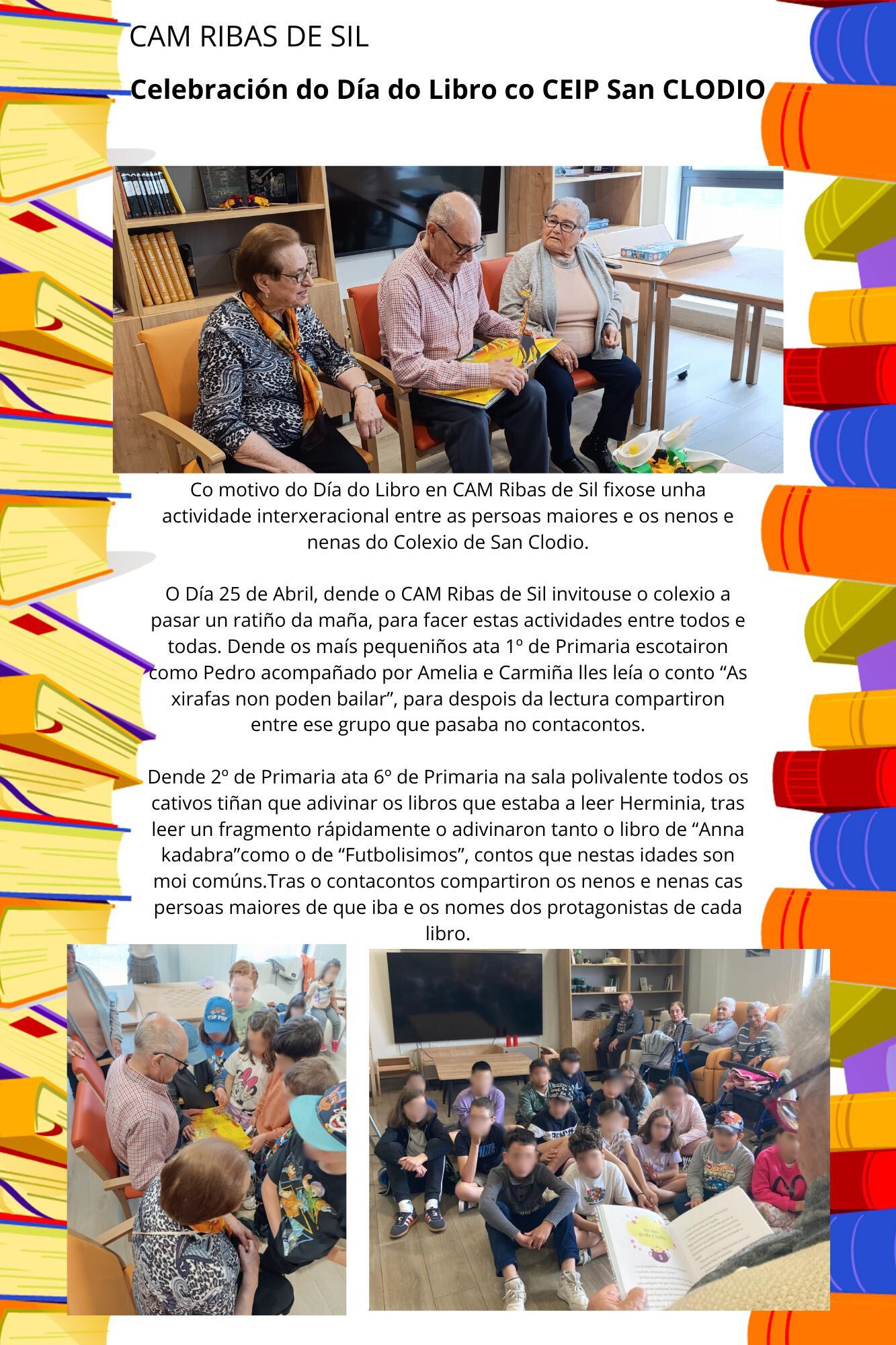 CAM RIBAS DE SIL

Celebración do Día do Libro co CEIP San CLODIO

Co motivo do Día do Libro en CAM Ribas de Sil fixose unha actividade interxeracional entre as persoas maiores e os nenos e nenas do Colexio de San Clodio.

O Día 25 de Abril, dende o CAM Ribas de Sil invitouse o colexio a pasar un ratiño da maña, para facer estas actividades entre todos e todas. Dende os maís pequeniños ata 1º de Primaria escotairon como Pedro acompañado por Amelia e Carmiña lles leía o conto “As xirafas non poden bailar”, para despois da lectura compartiron entre ese grupo que pasaba no contacontos.

Dende 2º de Primaria ata 6º de Primaria na sala polivalente todos os cativos tiñan que adivinar os libros que estaba a leer Herminia, tras leer un fragmento rápidamente o adivinaron tanto o libro de “Anna kadabra”como o de “Futbolisimos”, contos que nestas idades son moi comúns.Tras o contacontos compartiron os nenos e nenas cas persoas maiores de que iba e os nomes dos protagonistas de cada libro.